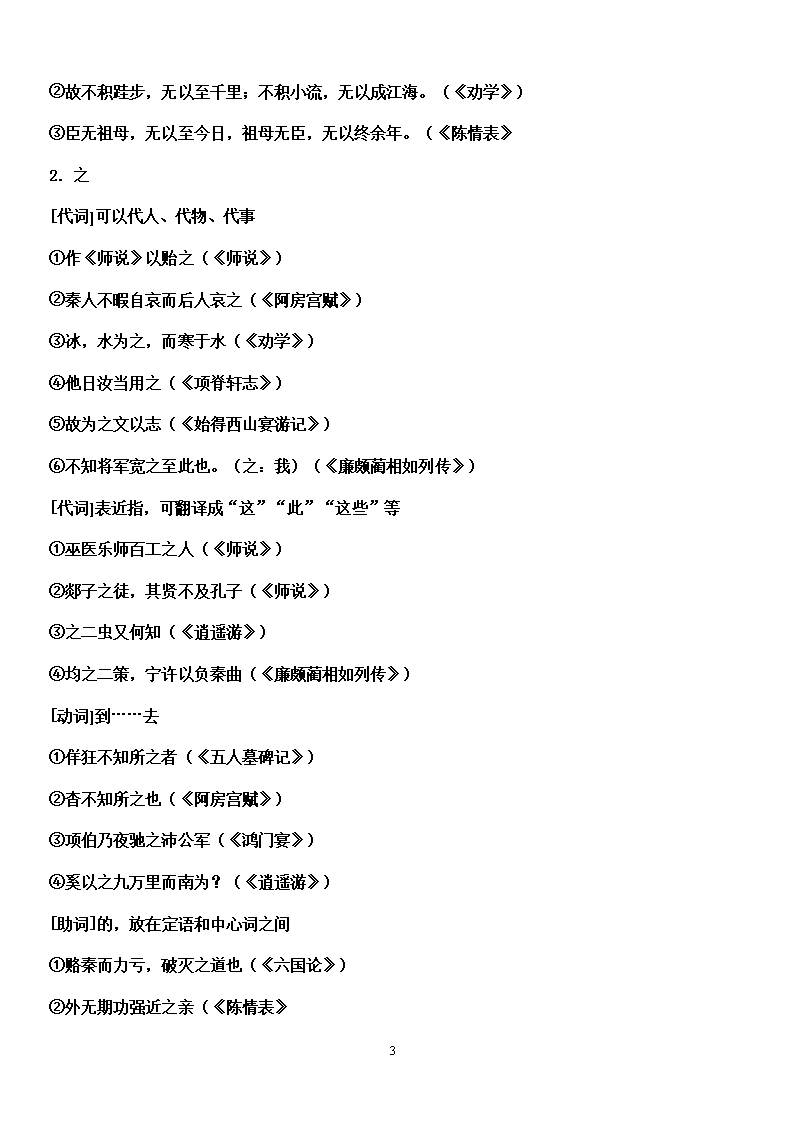 ②故不积跬步，无以至千里；不积小流，无以成江海。（《劝学》）

③臣无祖母，无以至今日，祖母无臣，无以终余年。（《陈情表》

2. 之

[代词]可以代人、代物、代事

①作《师说》以贻之（《师说》）

②秦人不暇自哀而后人哀之（《阿房宫赋》）

③冰，水为之，而寒于水（《劝学》）

④他日汝当用之（《项脊轩志》）

⑤故为之文以志（《始得西山宴游记》）

⑥不知将军宽之至此也。（之：我）（《廉颇蔺相如列传》）

[代词]表近指，可翻译成“这”“此”“这些”等

①巫医乐师百工之人（《师说》）

②郯子之徒，其贤不及孔子（《师说》）

③之二虫又何知（《逍遥游》）

④均之二策，宁许以负秦曲（《廉颇蔺相如列传》）

[动词]到……去

①佯狂不知所之者（《五人墓碑记》）

②杳不知所之也（《阿房宫赋》）

③项伯乃夜驰之沛公军（《鸿门宴》）

④奚以之九万里而南为？（《逍遥游》）

[助词]的，放在定语和中心词之间

①赂秦而力亏，破灭之道也（《六国论》）

②外无期功强近之亲（《陈情表》

3